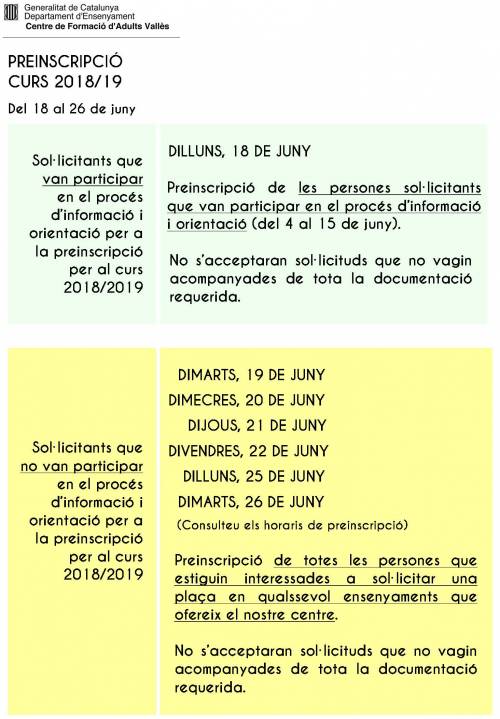 Generalitat de Catalunya
Departament d'Ensenyament
Centre de Formació d'Adults Vallès

PREINSCRIPCIÓ
CURS 2018/19

Del 18 al 26 de juny

Sol·licitants que van participar en el procés d'informació i orientació per a la preinscripció per al curs 2018/2019

DILLUNS, 18 DE JUNY

Preinscripció de les persones sol·licitants que van participar en el procés d'informació i orientació (del 4 al 15 de juny).

No s'acceptaran sol·licituds que no vagin acompanyades de tota la documentació requerida.

Sol·licitants que no van participar en el procés d'informació i orientació per a la preinscripció per al curs 2018/2019

DIMARTS, 19 DE JUNY
DIMECRES, 20 DE JUNY
DIJOUS, 21 DE JUNY
DIVENDRES, 22 DE JUNY
DILLUNS, 25 DE JUNY
DIMARTS, 26 DE JUNY
(Consulteu els horaris de preinscripció)

Preinscripció de totes les persones que estiguin interessades a sol·licitar una plaça en qualssevol ensenyaments que ofereix el nostre centre.

No s'acceptaran sol·licituds que no vagin acompanyades de tota la documentació requerida.